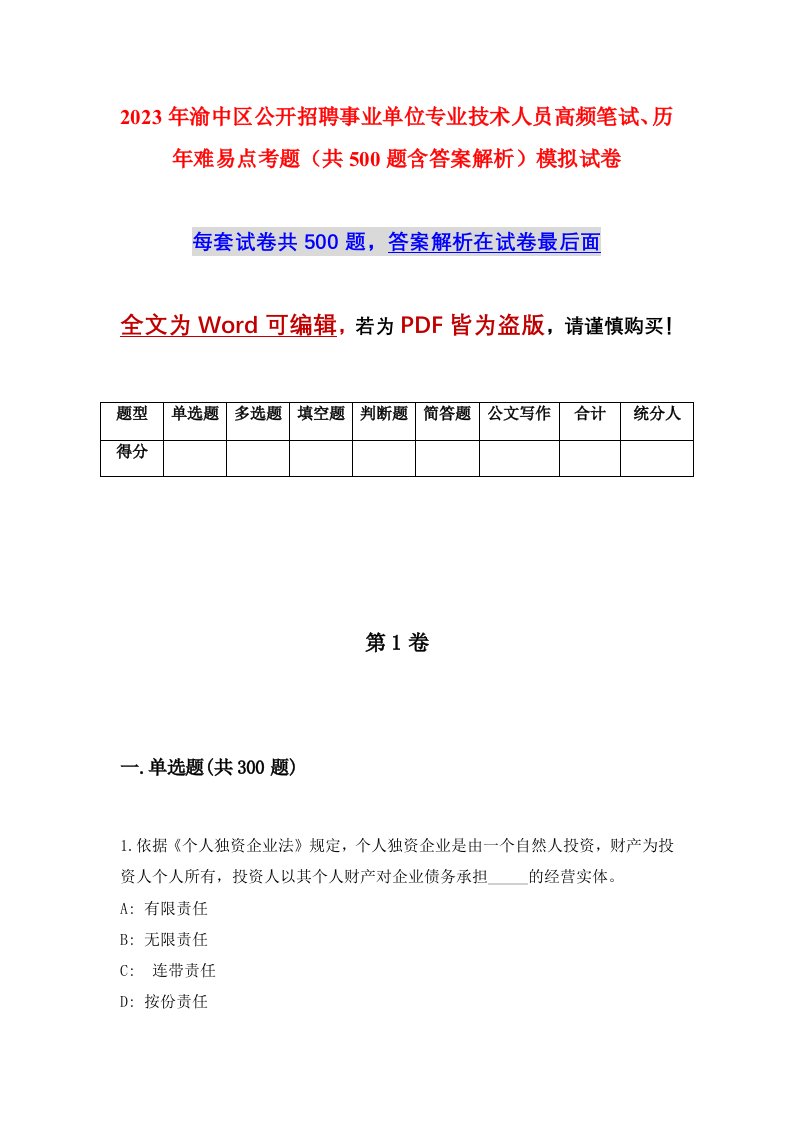 2023年渝中区公开招聘事业单位专业技术人员高频笔试、历年难易点考题（共500题含答案解析）模拟试卷

每套试卷共500题，答案解析在试卷最后面

全文为Word可编辑，若为PDF皆为盗版，请谨慎购买！

| 题型 | 单选题 | 多选题 | 填空题 | 判断题 | 简答题 | 公文写作 | 合计 | 统分人 |
|---|---|---|---|---|---|---|---|---|
| 得分 | | | | | | | | |

第1卷

一.单选题(共300题)

1.依据《个人独资企业法》规定，个人独资企业是由一个自然人投资，财产为投资人个人所有，投资人以其个人财产对企业债务承担_____的经营实体。
A: 有限责任
B: 无限责任
C: 连带责任
D: 按份责任